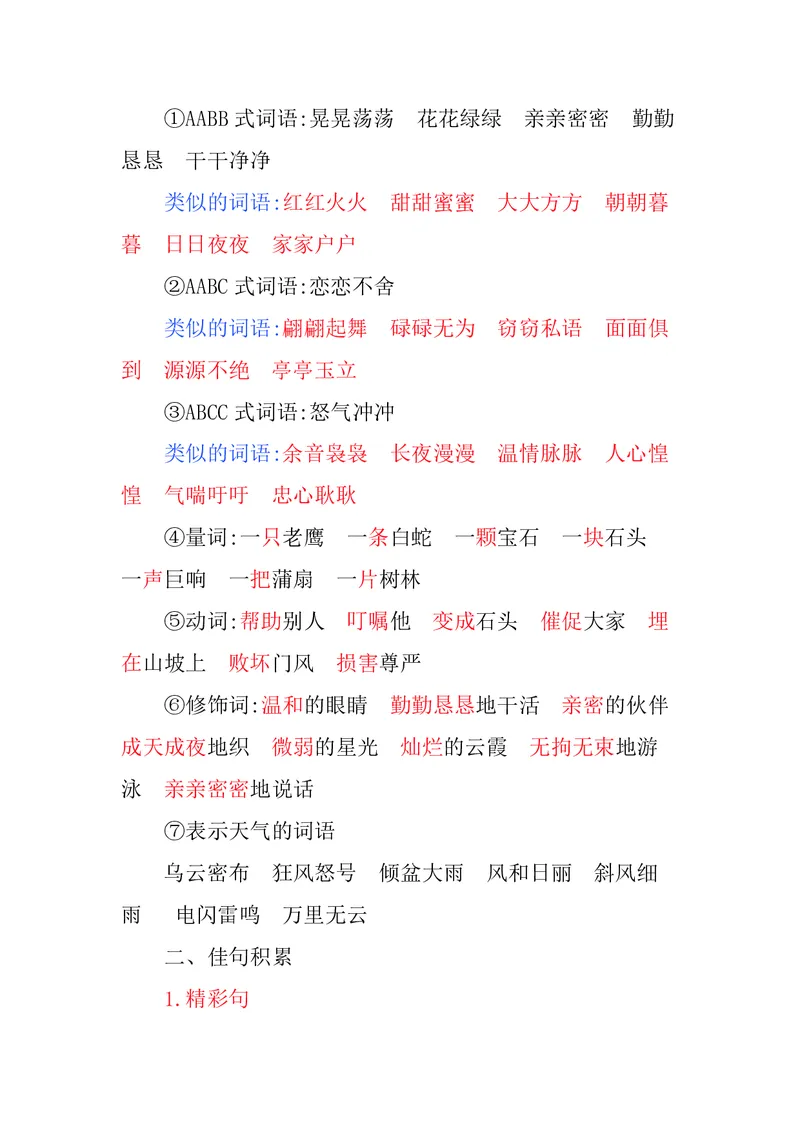 ①AABB 式词语:晃晃荡荡　花花绿绿　亲亲密密　勤勤恳恳　干干净净

类似的词语:红红火火　甜甜蜜蜜　大大方方　朝朝暮暮　日日夜夜　家家户户

②AABC 式词语:恋恋不舍

类似的词语:翩翩起舞　碌碌无为　窃窃私语　面面俱到　源源不绝　亭亭玉立

③ABCC 式词语:怒气冲冲

类似的词语:余音袅袅　长夜漫漫　温情脉脉　人心惶惶　气喘吁吁　忠心耿耿

④量词:一只老鹰　一条白蛇　一颗宝石　一块石头　一声巨响　一把蒲扇　一片树林

⑤动词:帮助别人　叮嘱他　变成石头　催促大家　埋在山坡上　败坏门风　损害尊严

⑥修饰词:温和的眼睛　勤勤恳恳地干活　亲密的伙伴　成天成夜地织　微弱的星光　灿烂的云霞　无拘无束地游泳　亲亲密密地说话

⑦表示天气的词语

乌云密布　狂风怒号　倾盆大雨　风和日丽　斜风细雨　电闪雷鸣　万里无云

二、佳句积累

1.精彩句